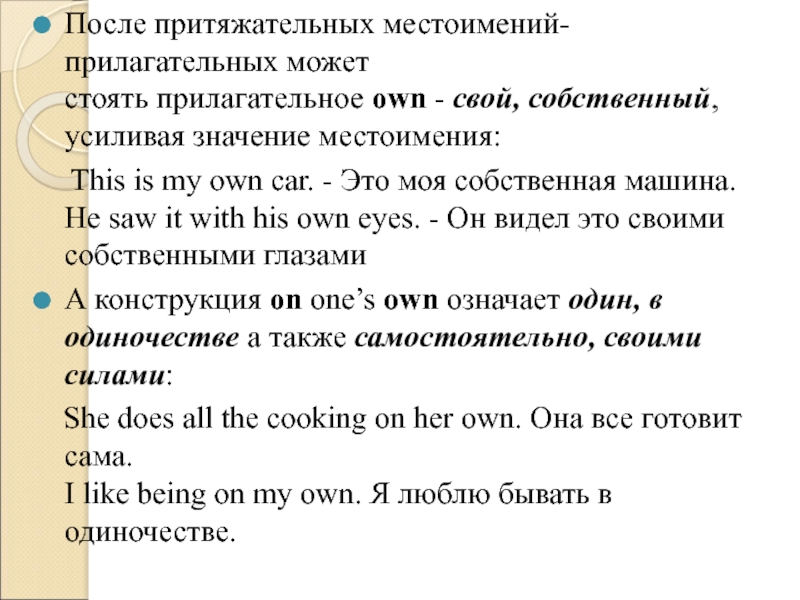 После притяжательных местоимений-прилагательных может стоять прилагательное own - свой, собственный, усиливая значение местоимения:

This is my own car. - Это моя собственная машина.
He saw it with his own eyes. - Он видел это своими собственными глазами

А конструкция on one's own означает один, в одиночестве а также самостоятельно, своими силами:

She does all the cooking on her own. Она все готовит сама.
I like being on my own. Я люблю бывать в одиночестве.